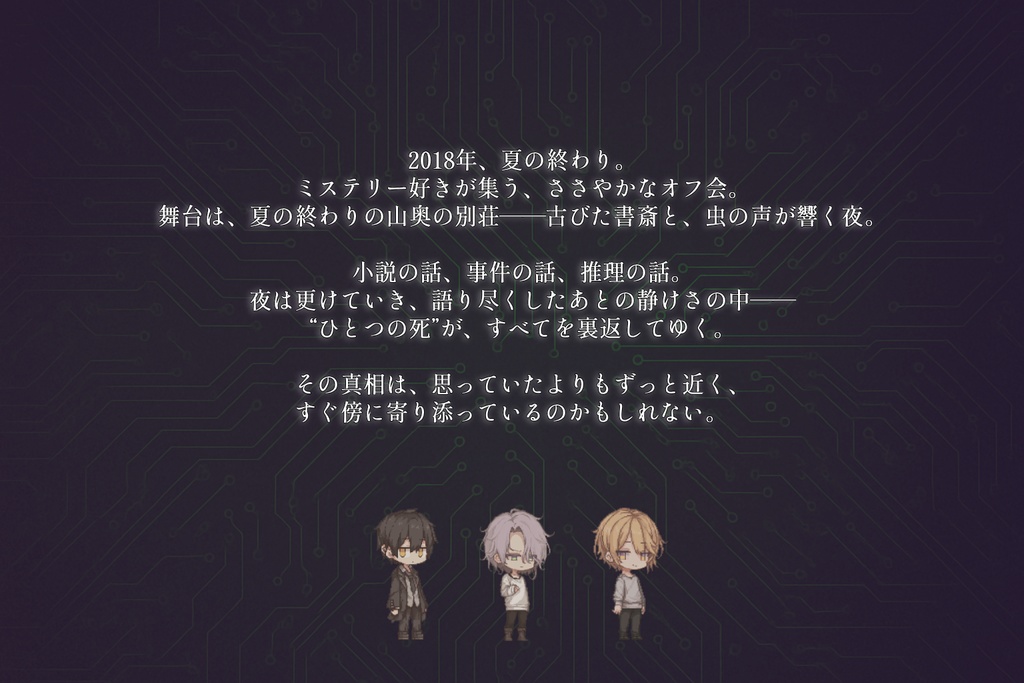 2018年、夏の終わり。
ミステリー好きが集う、ささやかなオフ会。
舞台は、夏の終わりの山奥の別荘――古びた書斎と、虫の声が響く夜。

小説の話、事件の話、推理の話。
夜は更けていき、語り尽くしたあとの静けさの中――
“ひとつの死”が、すべてを裏返してゆく。

その真相は、思っていたよりもずっと近く、
すぐ傍に寄り添っているのかもしれない。